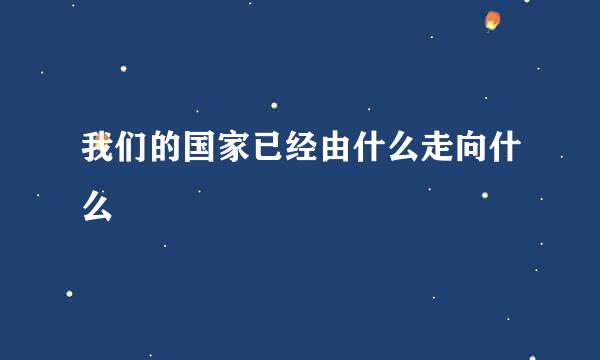 我们的国家已经由什么走向什么